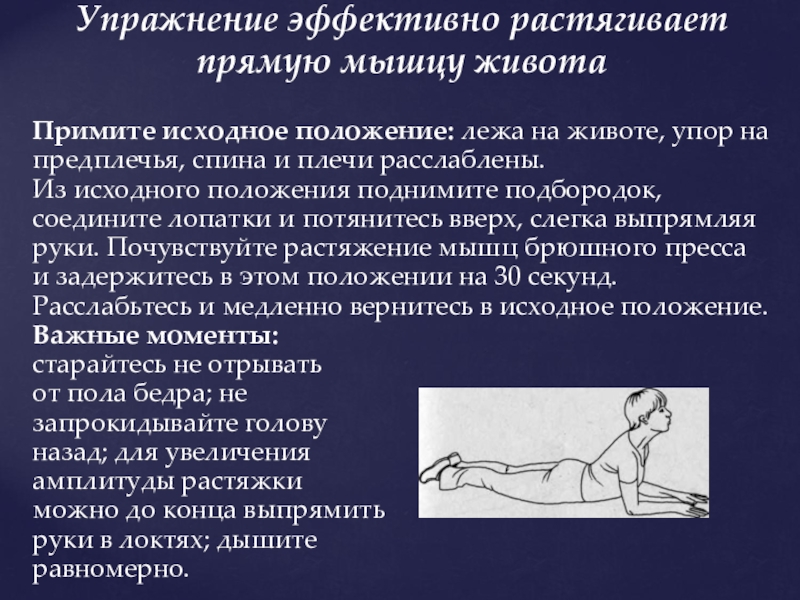 Упражнение эффективно растягивает прямую мышцу живота

Примите исходное положение: лежа на животе, упор на предплечья, спина и плечи расслаблены.
Из исходного положения поднимите подбородок, соедините лопатки и потянитесь вверх, слегка выпрямляя руки. Почувствуйте растяжение мышц брюшного пресса и задержитесь в этом положении на 30 секунд.
Расслабьтесь и медленно вернитесь в исходное положение.
Важные моменты:
старайтесь не отрывать от пола бедра; не запрокидывайте голову назад; для увеличения амплитуды растяжки можно до конца выпрямить руки в локтях; дышите равномерно.